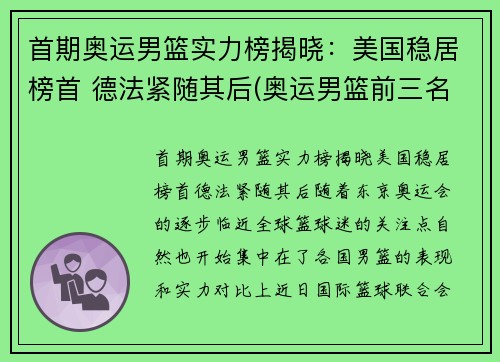 首期奥运男篮实力榜揭晓：美国稳居榜首 德法紧随其后(奥运男篮前三名

首期奥运男篮实力榜揭晓美国稳居榜首德法紧随其后随着东京奥运会的逐步临近全球篮球迷的关注点自然也开始集中在了各国男篮的表现和实力对比上近日国际篮球联合会